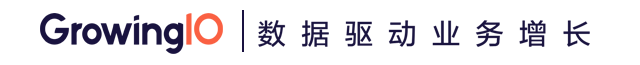 GrowingIO | 数据驱动业务增长